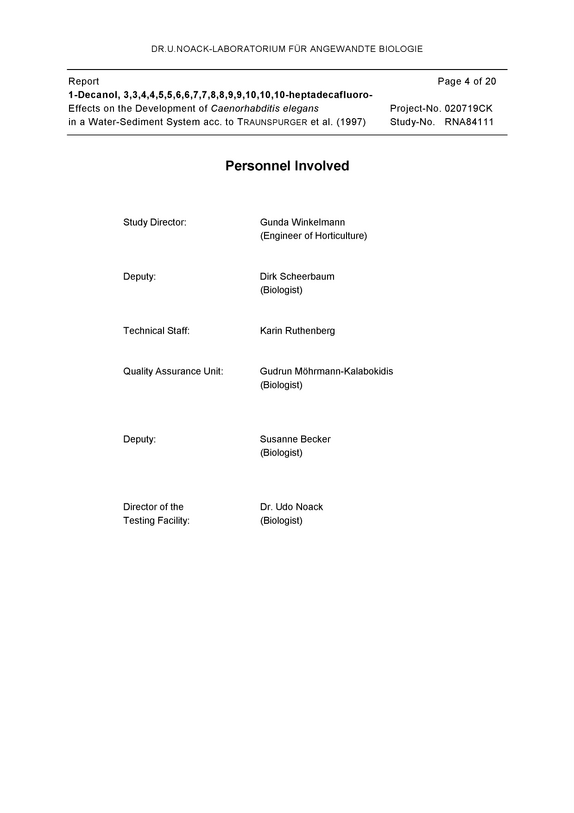 DR.U.NOACK-LABORATORIUM FÜR ANGEWANDTE BIOLOGIE

Report
1-Decanol, 3,3,4,4,5,5,6,6,7,7,8,8,9,9,10,10,10-heptadecafluoro-
Effects on the Development of Caenorhabditis elegans
in a Water-Sediment System acc. to TRAUNSPURGER et al. (1997)

Page 4 of 20
Project-No. 020719CK
Study-No. RNA84111

Personnel Involved

Study Director: Gunda Winkelmann
(Engineer of Horticulture)

Deputy: Dirk Scheerbaum
(Biologist)

Technical Staff: Karin Ruthenberg

Quality Assurance Unit: Gudrun Möhrmann-Kalabokidis
(Biologist)

Deputy: Susanne Becker
(Biologist)

Director of the
Testing Facility: Dr. Udo Noack
(Biologist)